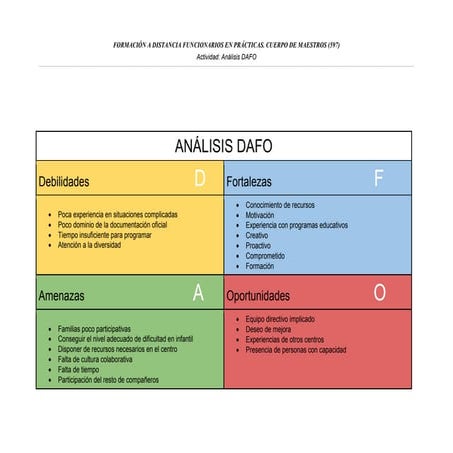 FORMACIÓN A DISTANCIA FUNCIONARIOS EN PRÁCTICAS. CUERPO DE MAESTROS (597)
Actividad: Análisis DAFO

ANÁLISIS DAFO

Debilidades D

- Poca experiencia en situaciones complicadas
- Poco dominio de la documentación oficial
- Tiempo insuficiente para programar
- Atención a la diversidad

Fortalezas F

- Conocimiento de recursos
- Motivación
- Experiencia con programas educativos
- Creativo
- Proactivo
- Comprometido
- Formación

Amenazas A

- Familias poco participativas
- Conseguir el nivel adecuado de dificultad en infantil
- Disponer de recursos necesarios en el centro
- Falta de cultura colaborativa
- Falta de tiempo
- Participación del resto de compañeros

Oportunidades O

- Equipo directivo implicado
- Deseo de mejora
- Experiencias de otros centros
- Presencia de personas con capacidad